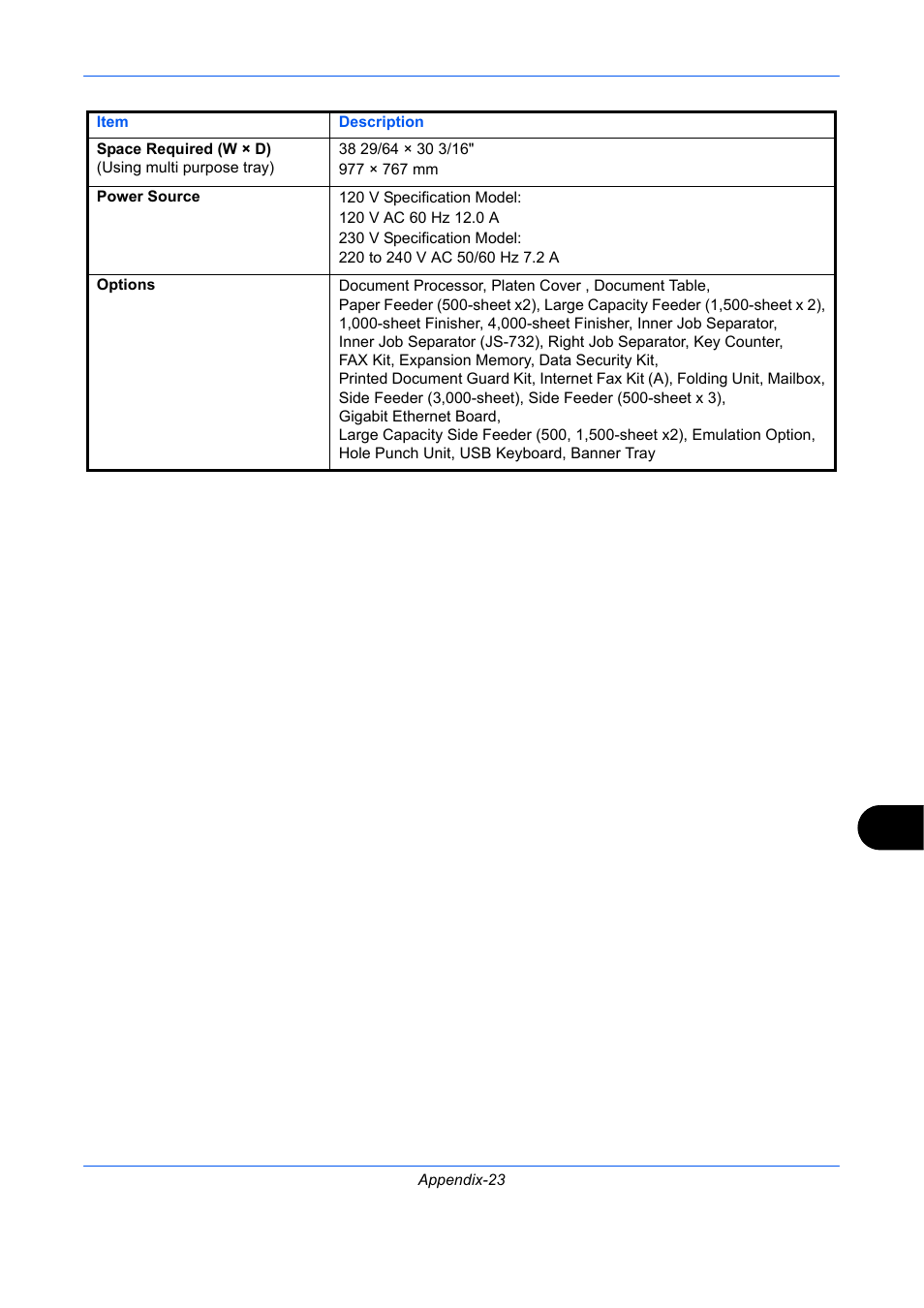 | Item | Description |
|---|---|
| Space Required (W × D) (Using multi purpose tray) | 38 29/64 × 30 3/16" 977 × 767 mm |
| Power Source | 120 V Specification Model: 120 V AC 60 Hz 12.0 A 230 V Specification Model: 220 to 240 V AC 50/60 Hz 7.2 A |
| Options | Document Processor, Platen Cover , Document Table, Paper Feeder (500-sheet x2), Large Capacity Feeder (1,500-sheet x 2), 1,000-sheet Finisher, 4,000-sheet Finisher, Inner Job Separator, Inner Job Separator (JS-732), Right Job Separator, Key Counter, FAX Kit, Expansion Memory, Data Security Kit, Printed Document Guard Kit, Internet Fax Kit (A), Folding Unit, Mailbox, Side Feeder (3,000-sheet), Side Feeder (500-sheet x 3), Gigabit Ethernet Board, Large Capacity Side Feeder (500, 1,500-sheet x2), Emulation Option, Hole Punch Unit, USB Keyboard, Banner Tray |

Appendix-23